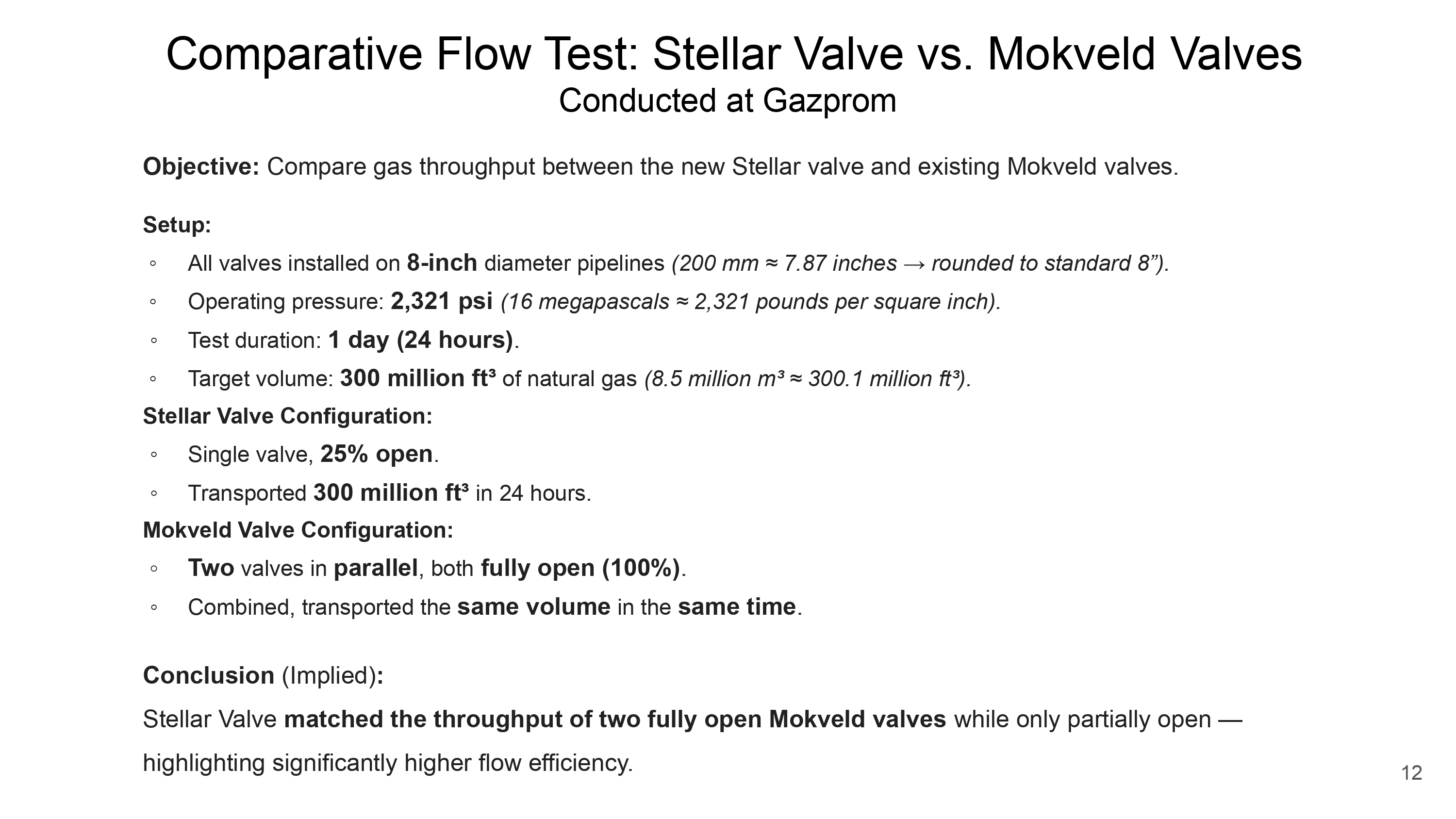 Comparative Flow Test: Stellar Valve vs. Mokveld Valves
Conducted at Gazprom

Objective: Compare gas throughput between the new Stellar valve and existing Mokveld valves.

Setup:
◦ All valves installed on 8-inch diameter pipelines (200 mm ≈ 7.87 inches → rounded to standard 8”).
◦ Operating pressure: 2,321 psi (16 megapascals ≈ 2,321 pounds per square inch).
◦ Test duration: 1 day (24 hours).
◦ Target volume: 300 million ft³ of natural gas (8.5 million m³ ≈ 300.1 million ft³).

Stellar Valve Configuration:
◦ Single valve, 25% open.
◦ Transported 300 million ft³ in 24 hours.

Mokveld Valve Configuration:
◦ Two valves in parallel, both fully open (100%).
◦ Combined, transported the same volume in the same time.

Conclusion (Implied):
Stellar Valve matched the throughput of two fully open Mokveld valves while only partially open — highlighting significantly higher flow efficiency.

12